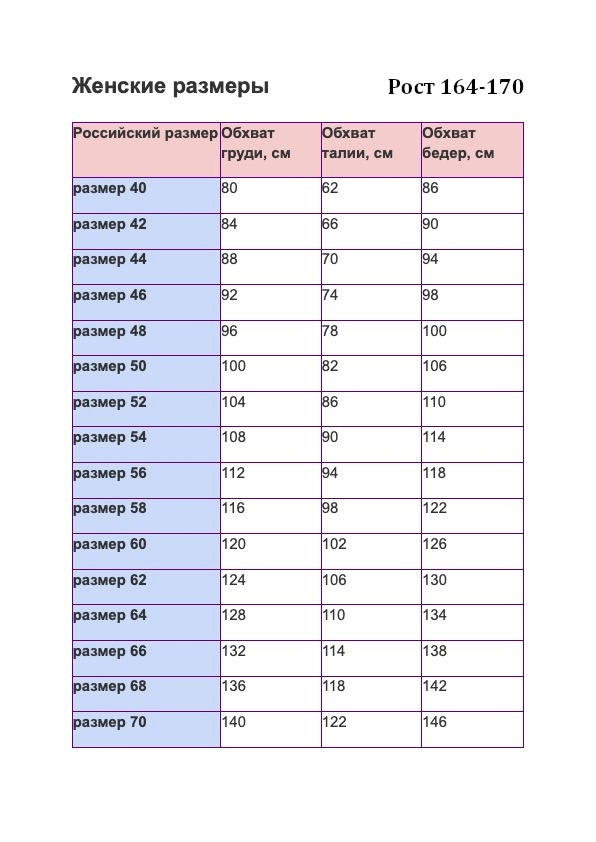 Женские размеры Рост 164-170

| Российский размер | Обхват груди, см | Обхват талии, см | Обхват бедер, см |
|---|---|---|---|
| размер 40 | 80 | 62 | 86 |
| размер 42 | 84 | 66 | 90 |
| размер 44 | 88 | 70 | 94 |
| размер 46 | 92 | 74 | 98 |
| размер 48 | 96 | 78 | 100 |
| размер 50 | 100 | 82 | 106 |
| размер 52 | 104 | 86 | 110 |
| размер 54 | 108 | 90 | 114 |
| размер 56 | 112 | 94 | 118 |
| размер 58 | 116 | 98 | 122 |
| размер 60 | 120 | 102 | 126 |
| размер 62 | 124 | 106 | 130 |
| размер 64 | 128 | 110 | 134 |
| размер 66 | 132 | 114 | 138 |
| размер 68 | 136 | 118 | 142 |
| размер 70 | 140 | 122 | 146 |